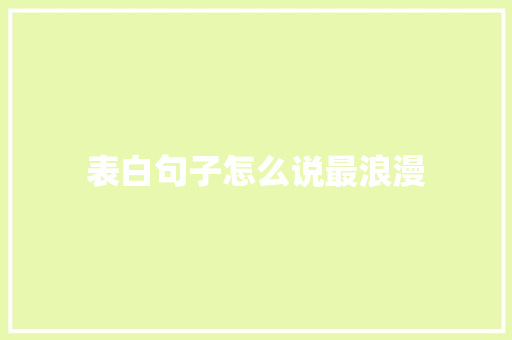 表白句子怎么说最浪漫